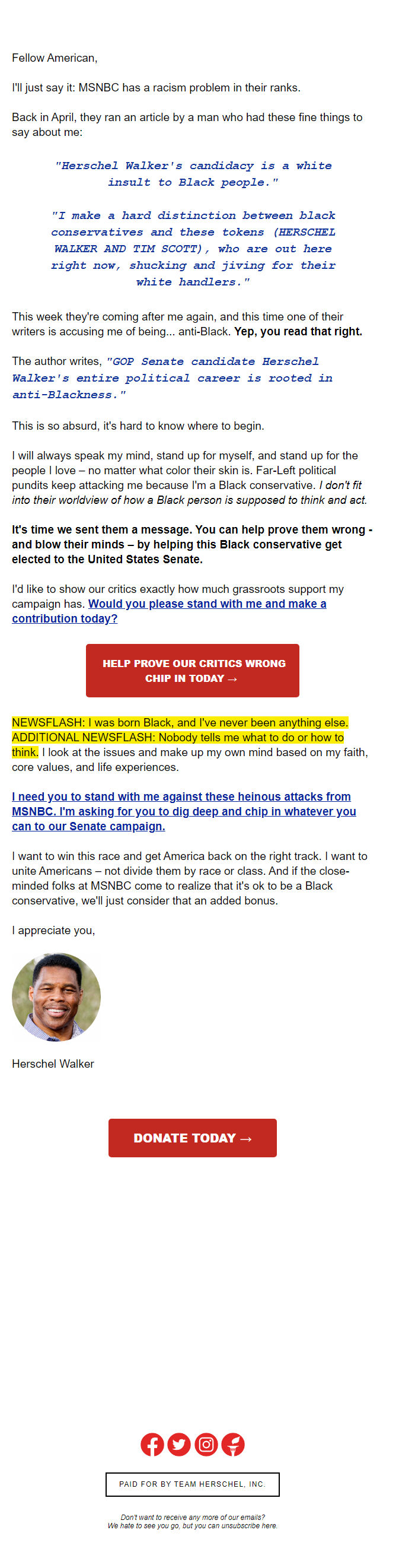 Fellow American,

I'll just say it: MSNBC has a racism problem in their ranks.

Back in April, they ran an article by a man who had these fine things to say about me:

"Herschel Walker's candidacy is a white insult to Black people."

"I make a hard distinction between black conservatives and these tokens (HERSCHEL WALKER AND TIM SCOTT), who are out here right now, shucking and jiving for their white handlers."

This week they're coming after me again, and this time one of their writers is accusing me of being... anti-Black. Yep, you read that right.

The author writes, "GOP Senate candidate Herschel Walker's entire political career is rooted in anti-Blackness."

This is so absurd, it's hard to know where to begin.

I will always speak my mind, stand up for myself, and stand up for the people I love – no matter what color their skin is. Far-Left political pundits keep attacking me because I'm a Black conservative. I don't fit into their worldview of how a Black person is supposed to think and act.

It's time we sent them a message. You can help prove them wrong - and blow their minds – by helping this Black conservative get elected to the United States Senate.

I'd like to show our critics exactly how much grassroots support my campaign has. Would you please stand with me and make a contribution today?

HELP PROVE OUR CRITICS WRONG
CHIP IN TODAY →

NEWSFLASH: I was born Black, and I've never been anything else. ADDITIONAL NEWSFLASH: Nobody tells me what to do or how to think. I look at the issues and make up my own mind based on my faith, core values, and life experiences.

I need you to stand with me against these heinous attacks from MSNBC. I'm asking for you to dig deep and chip in whatever you can to our Senate campaign.

I want to win this race and get America back on the right track. I want to unite Americans – not divide them by race or class. And if the close-minded folks at MSNBC come to realize that it's ok to be a Black conservative, we'll just consider that an added bonus.

I appreciate you,

Herschel Walker

DONATE TODAY →

PAID FOR BY TEAM HERSCHEL, INC.

Don't want to receive any more of our emails?
We hate to see you go, but you can unsubscribe here.